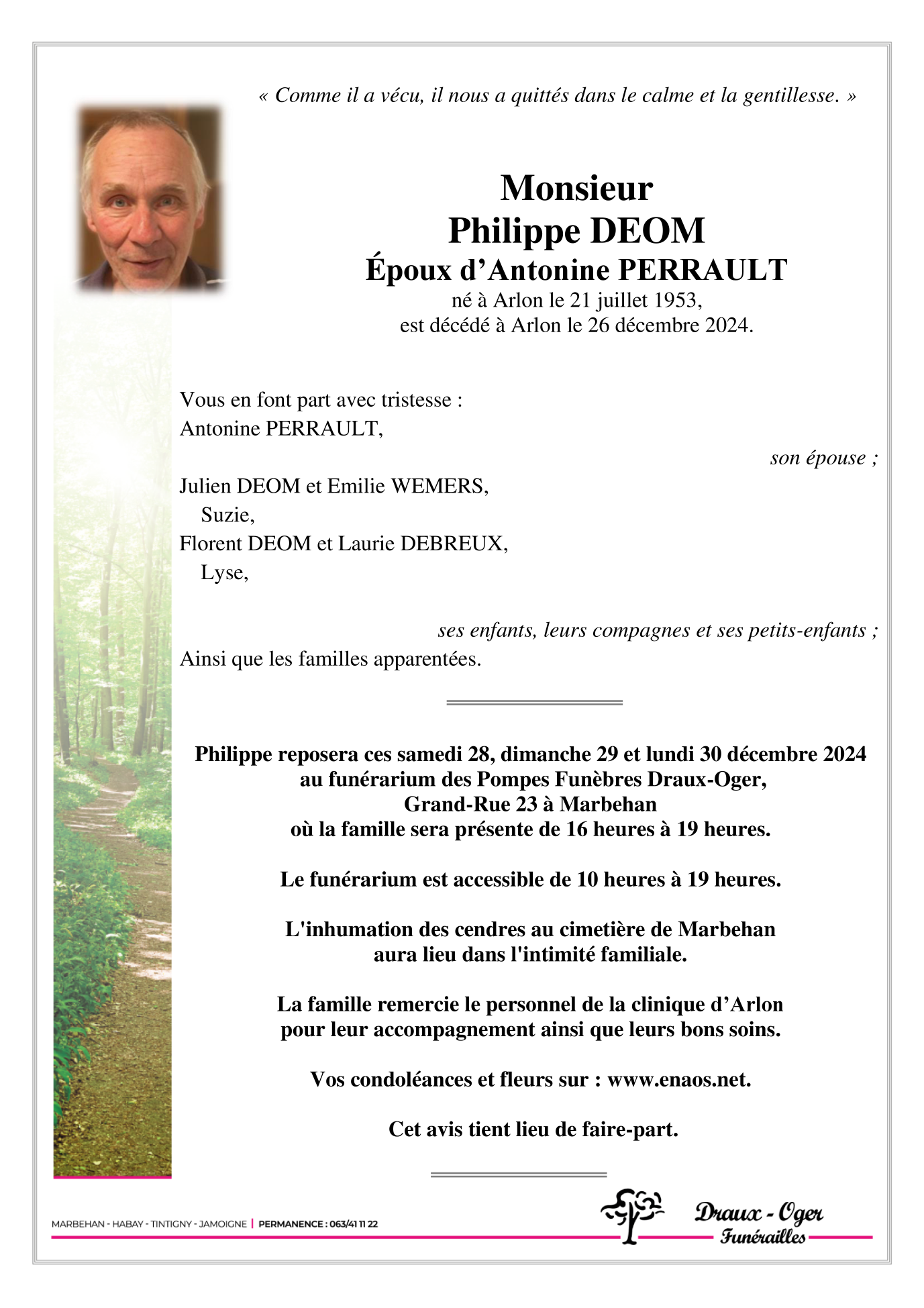 « Comme il a vécu, il nous a quittés dans le calme et la gentillesse. »

Monsieur
Philippe DEOM
Époux d’Antonine PERRAULT
né à Arlon le 21 juillet 1953,
est décédé à Arlon le 26 décembre 2024.

Vous en font part avec tristesse :
Antonine PERRAULT,

son épouse ;

Julien DEOM et Emilie WEMERS,
Suzie,
Florent DEOM et Laurie DEBREUX,
Lyse,

ses enfants, leurs compagnes et ses petits-enfants ;
Ainsi que les familles apparentées.

Philippe reposera ces samedi 28, dimanche 29 et lundi 30 décembre 2024
au funérarium des Pompes Funèbres Draux-Oger,
Grand-Rue 23 à Marbehan
où la famille sera présente de 16 heures à 19 heures.

Le funérarium est accessible de 10 heures à 19 heures.

L'inhumation des cendres au cimetière de Marbehan
aura lieu dans l'intimité familiale.

La famille remercie le personnel de la clinique d’Arlon
pour leur accompagnement ainsi que leurs bons soins.

Vos condoléances et fleurs sur : www.enaos.net.

Cet avis tient lieu de faire-part.

MARBEHAN - HABAY - TINTIGNY - JAMOIGNE | PERMANENCE : 063/41 11 22

Draux - Oger
Funérailles